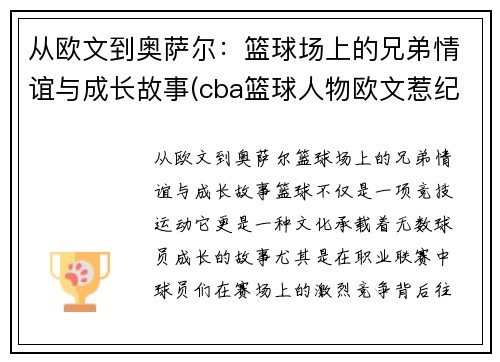 从欧文到奥萨尔：篮球场上的兄弟情谊与成长故事(cba篮球人物欧文惹纪

从欧文到奥萨尔篮球场上的兄弟情谊与成长故事篮球不仅是一项竞技运动它更是一种文化承载着无数球员成长的故事尤其是在职业联赛中球员们在赛场上的激烈竞争背后往